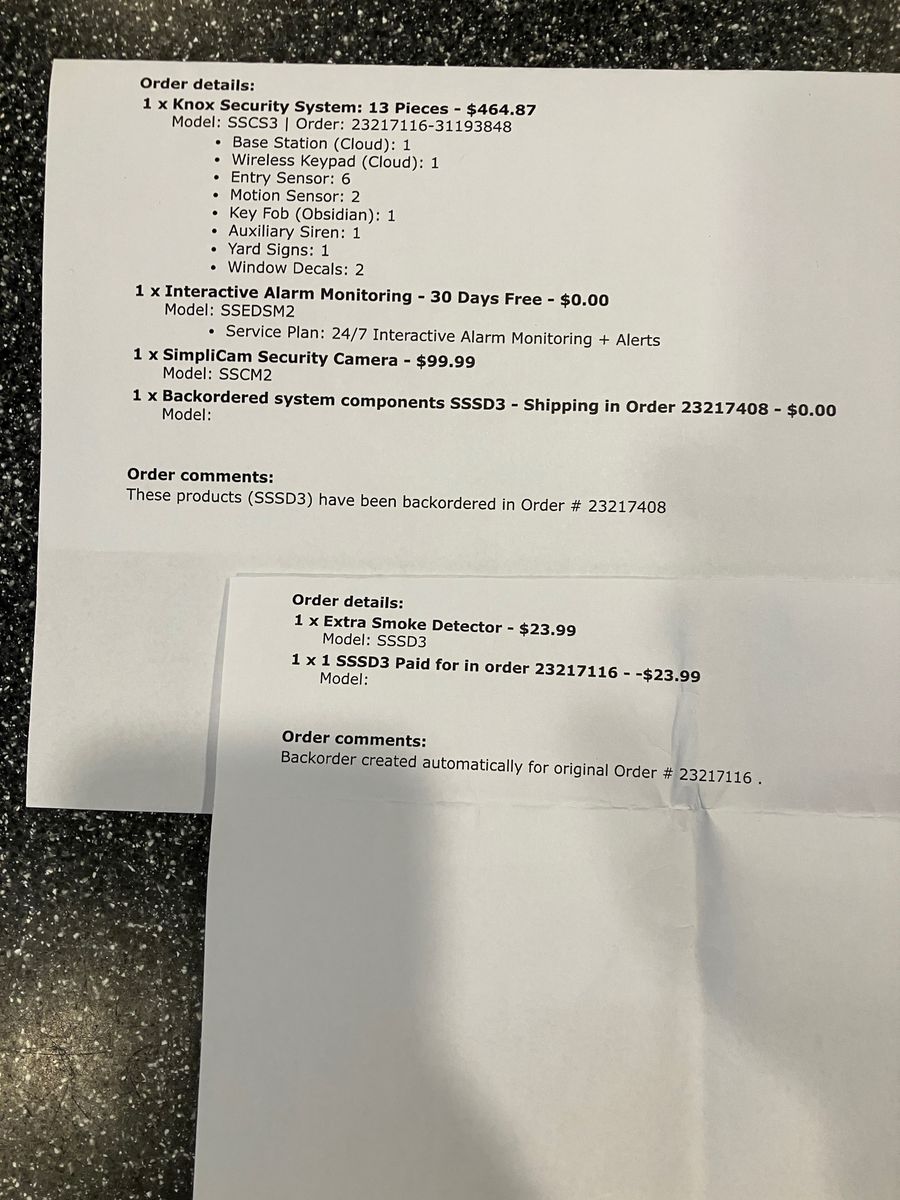 Order details:
1 x Knox Security System: 13 Pieces - $464.87
Model: SSCS3 | Order: 23217116-31193848
• Base Station (Cloud): 1
• Wireless Keypad (Cloud): 1
• Entry Sensor: 6
• Motion Sensor: 2
• Key Fob (Obsidian): 1
• Auxiliary Siren: 1
• Yard Signs: 1
• Window Decals: 2
1 x Interactive Alarm Monitoring - 30 Days Free - $0.00
Model: SSEDSM2
• Service Plan: 24/7 Interactive Alarm Monitoring + Alerts
1 x SimpliCam Security Camera - $99.99
Model: SSCM2
1 x Backordered system components SSSD3 - Shipping in Order 23217408 - $0.00
Model:

Order comments:
These products (SSSD3) have been backordered in Order # 23217408

Order details:
1 x Extra Smoke Detector - $23.99
Model: SSSD3
1 x 1 SSSD3 Paid for in order 23217116 - -$23.99
Model:

Order comments:
Backorder created automatically for original Order # 23217116 .